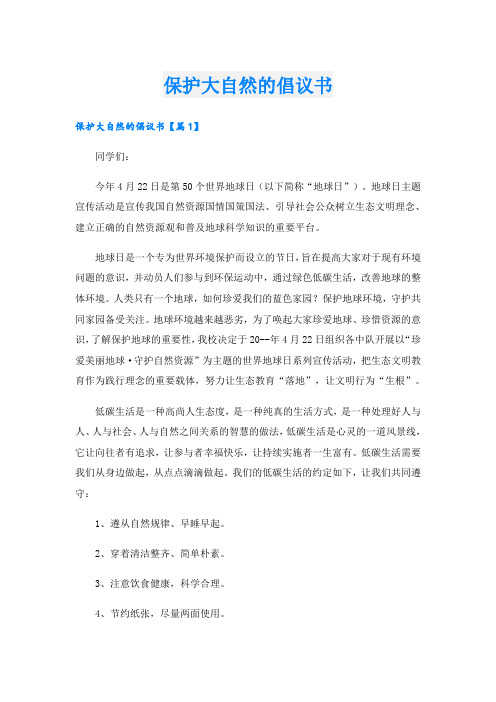 保护大自然的倡议书

保护大自然的倡议书【篇1】

同学们：

今年4月22日是第50个世界地球日（以下简称“地球日”）。地球日主题宣传活动是宣传我国自然资源国情国策国法、引导社会公众树立生态文明理念、建立正确的自然资源观和普及地球科学知识的重要平台。

地球日是一个专为世界环境保护而设立的节日，旨在提高大家对于现有环境问题的意识，并动员人们参与到环保运动中，通过绿色低碳生活，改善地球的整体环境。人类只有一个地球，如何珍爱我们的蓝色家园？保护地球环境，守护共同家园备受关注。地球环境越来越恶劣，为了唤起大家珍爱地球、珍惜资源的意识，了解保护地球的重要性，我校决定于20--年4月22日组织各中队开展以“珍爱美丽地球·守护自然资源”为主题的世界地球日系列宣传活动，把生态文明教育作为践行理念的重要载体，努力让生态教育“落地”，让文明行为“生根”。

低碳生活是一种高尚人生态度，是一种纯真的生活方式，是一种处理好人与人、人与社会、人与自然之间关系的智慧的做法，低碳生活是心灵的一道风景线，它让向往者有追求，让参与者幸福快乐，让持续实施者一生富有。低碳生活需要我们从身边做起，从点点滴滴做起。我们的低碳生活的约定如下，让我们共同遵守：

1、遵从自然规律、早睡早起。

2、穿着清洁整齐、简单朴素。

3、注意饮食健康，科学合理。

4、节约纸张，尽量两面使用。